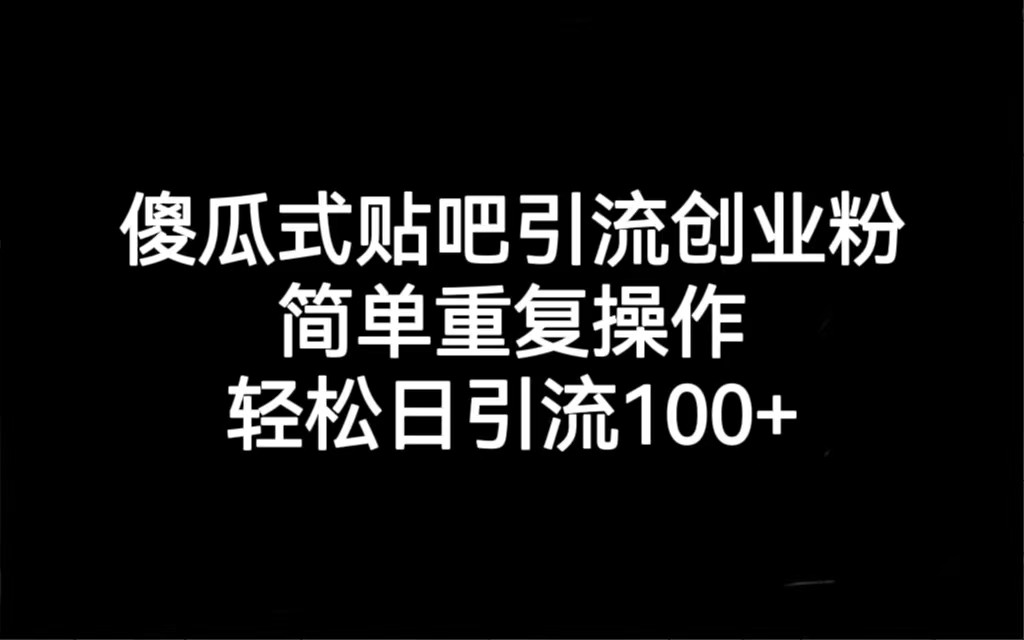 傻瓜式贴吧引流创业粉
简单重复操作
轻松日引流100+